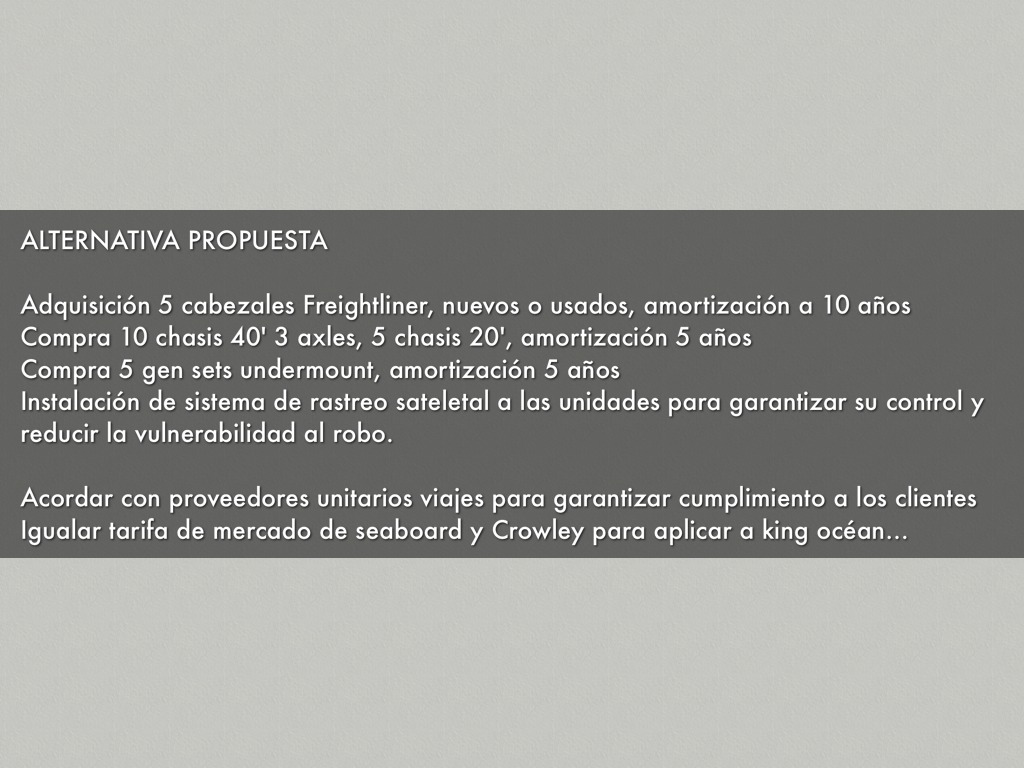 ALTERNATIVA PROPUESTA

Adquisición 5 cabezales Freightliner, nuevos o usados, amortización a 10 años
Compra 10 chasis 40' 3 axles, 5 chasis 20', amortización 5 años
Compra 5 gen sets undermount, amortización 5 años
Instalación de sistema de rastreo sateletal a las unidades para garantizar su control y reducir la vulnerabilidad al robo.

Acordar con proveedores unitarios viajes para garantizar cumplimiento a los clientes
Igualar tarifa de mercado de seaboard y Crowley para aplicar a king océan...